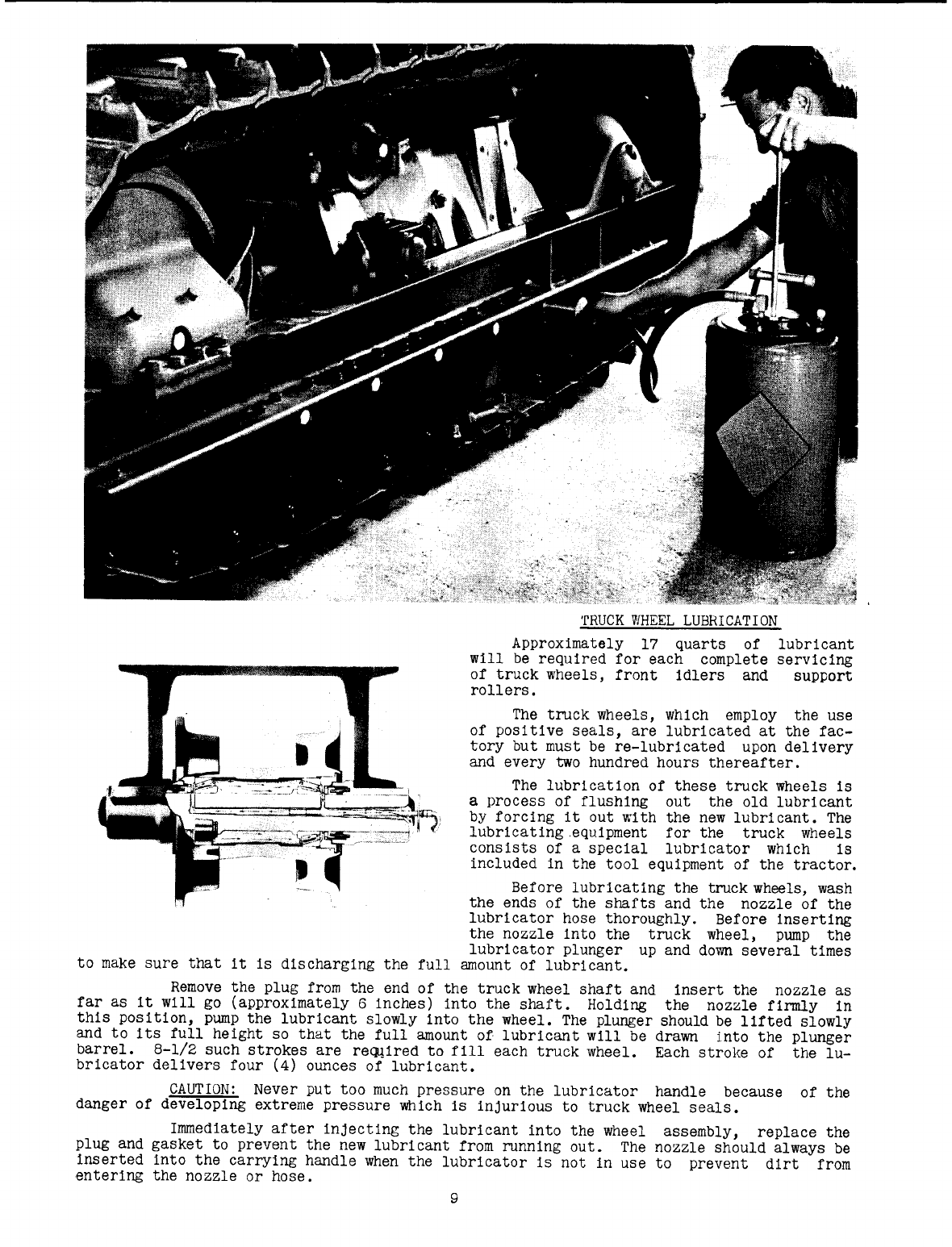 TRUCK WHEEL LUBRICATION

Approximately 17 quarts of lubricant will be required for each complete servicing of truck wheels, front idlers and support rollers.

The truck wheels, which employ the use of positive seals, are lubricated at the factory but must be re-lubricated upon delivery and every two hundred hours thereafter.

The lubrication of these truck wheels is a process of flushing out the old lubricant by forcing it out with the new lubricant. The lubricating equipment for the truck wheels consists of a special lubricator which is included in the tool equipment of the tractor.

Before lubricating the truck wheels, wash the ends of the shafts and the nozzle of the lubricator hose thoroughly. Before inserting the nozzle into the truck wheel, pump the lubricator plunger up and down several times to make sure that it is discharging the full amount of lubricant.

Remove the plug from the end of the truck wheel shaft and insert the nozzle as far as it will go (approximately 6 inches) into the shaft. Holding the nozzle firmly in this position, pump the lubricant slowly into the wheel. The plunger should be lifted slowly and to its full height so that the full amount of lubricant will be drawn into the plunger barrel. 8-1/2 such strokes are required to fill each truck wheel. Each stroke of the lubricator delivers four (4) ounces of lubricant.

CAUTION: Never put too much pressure on the lubricator handle because of the danger of developing extreme pressure which is injurious to truck wheel seals.

Immediately after injecting the lubricant into the wheel assembly, replace the plug and gasket to prevent the new lubricant from running out. The nozzle should always be inserted into the carrying handle when the lubricator is not in use to prevent dirt from entering the nozzle or hose.

9